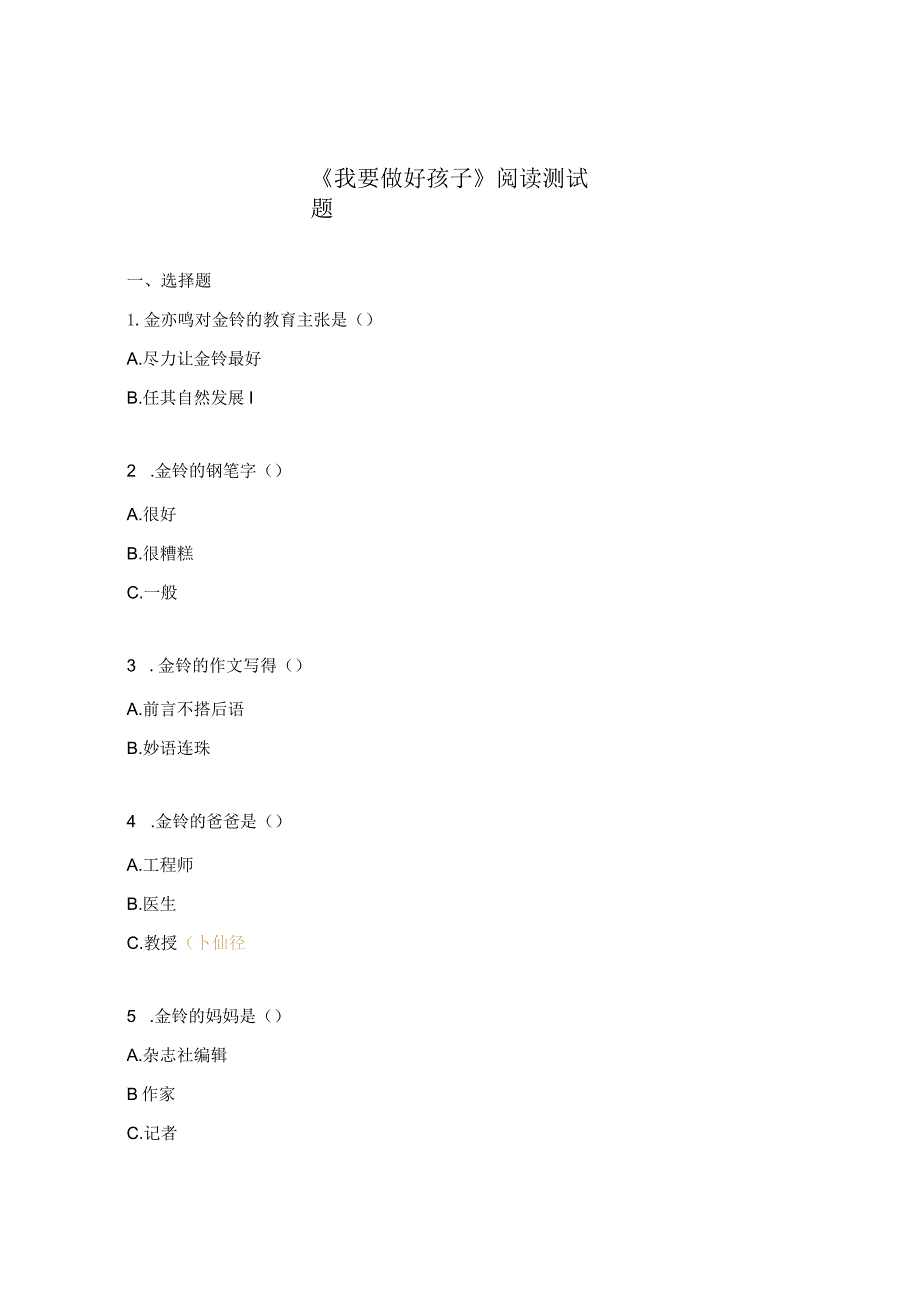 《我要做好孩子》阅读测试题

一、选择题

1. 金亦鸣对金铃的教育主张是（）

A.尽力让金铃最好

B.任其自然发展 I

2 .金铃的钢笔字（）

A.很好

B.很糟糕

C.一般

3 . 金铃的作文写得（）

A.前言不搭后语

B.妙语连珠

4 .金铃的爸爸是（）

A.工程师

B.医生

C.教授（卜仙径

5 .金铃的妈妈是（）

A.杂志社编辑

B 作家

C.记者